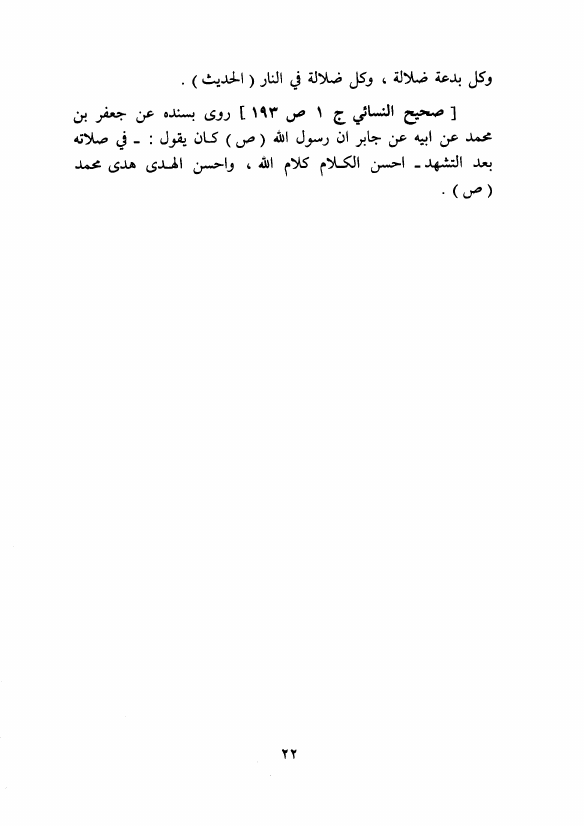 وكل بدعة ضلالة ، وكل ضلالة في النار ( الحديث ) .

[ صحيح النسائي ج ١ ص ١٩٣ ] روى بسنده عن جعفر بن محمد عن ابيه عن جابر ان رسول الله ( ص ) كان يقول : ـ في صلاته بعد التشهد ـ احسن الكلام كلام الله ، واحسن الهدى هدى محمد ( ص ) .

٢٢